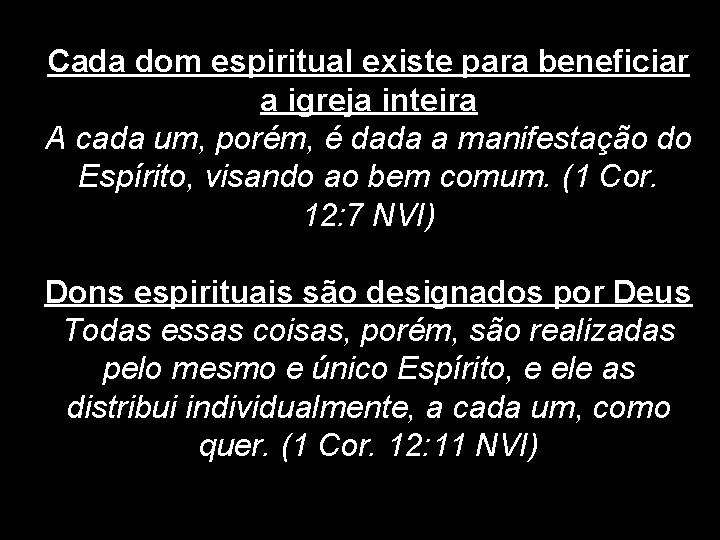 Cada dom espiritual existe para beneficiar a igreja inteira
A cada um, porém, é dada a manifestação do Espírito, visando ao bem comum. (1 Cor. 12:7 NVI)

Dons espirituais são designados por Deus
Todas essas coisas, porém, são realizadas pelo mesmo e único Espírito, e ele as distribui individualmente, a cada um, como quer. (1 Cor. 12:11 NVI)